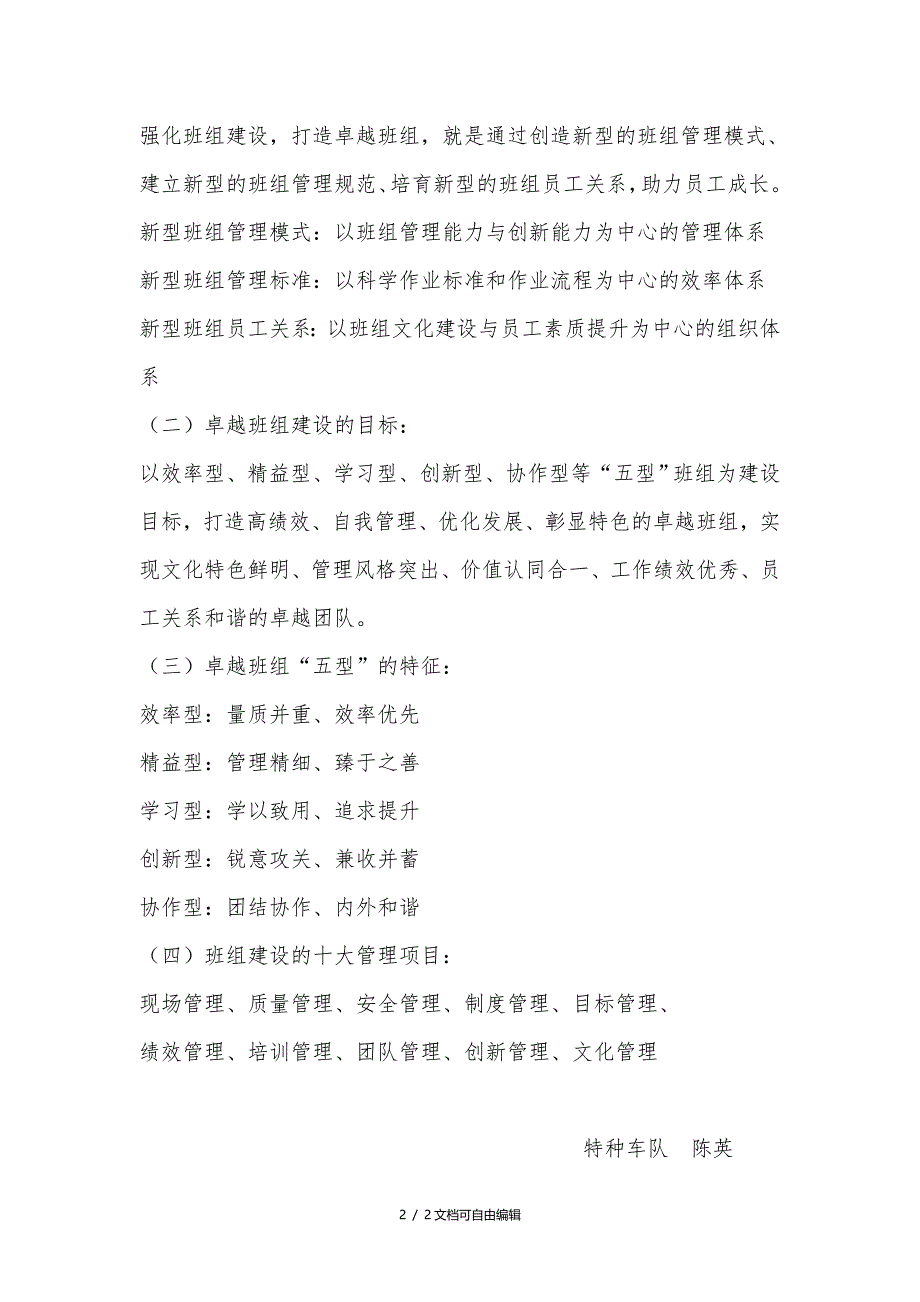 强化班组建设，打造卓越班组，就是通过创造新型的班组管理模式、建立新型的班组管理规范、培育新型的班组员工关系，助力员工成长。

新型班组管理模式：以班组管理能力与创新能力为中心的管理体系

新型班组管理标准：以科学作业标准和作业流程为中心的效率体系

新型班组员工关系：以班组文化建设与员工素质提升为中心的组织体系

（二）卓越班组建设的目标：

以效率型、精益型、学习型、创新型、协作型等“五型”班组为建设目标，打造高绩效、自我管理、优化发展、彰显特色的卓越班组，实现文化特色鲜明、管理风格突出、价值认同合一、工作绩效优秀、员工关系和谐的卓越团队。

（三）卓越班组“五型”的特征：

效率型：量质并重、效率优先

精益型：管理精细、臻于之善

学习型：学以致用、追求提升

创新型：锐意攻关、兼收并蓄

协作型：团结协作、内外和谐

（四）班组建设的十大管理项目：

现场管理、质量管理、安全管理、制度管理、目标管理、

绩效管理、培训管理、团队管理、创新管理、文化管理

特种车队 陈英

2 / 2文档可自由编辑